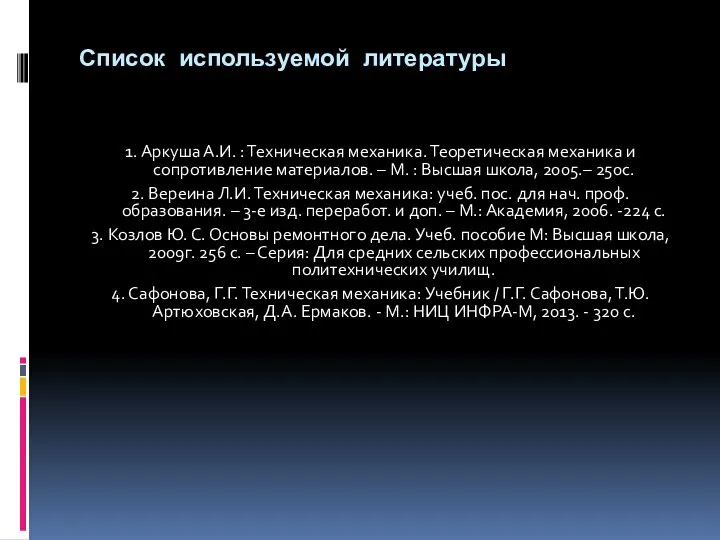 Список используемой литературы

1. Аркуша А.И. : Техническая механика. Теоретическая механика и сопротивление материалов. – М. : Высшая школа, 2005.– 250с.

2. Вереина Л.И. Техническая механика: учеб. пос. для нач. проф. образования. – 3-е изд. переработ. и доп. – М.: Академия, 2006. -224 с.

3. Козлов Ю. С. Основы ремонтного дела. Учеб. пособие М: Высшая школа, 2009г. 256 с. – Серия: Для средних сельских профессиональных политехнических училищ.

4. Сафонова, Г.Г. Техническая механика: Учебник / Г.Г. Сафонова, Т.Ю. Артюховская, Д.А. Ермаков. - М.: НИЦ ИНФРА-М, 2013. - 320 с.